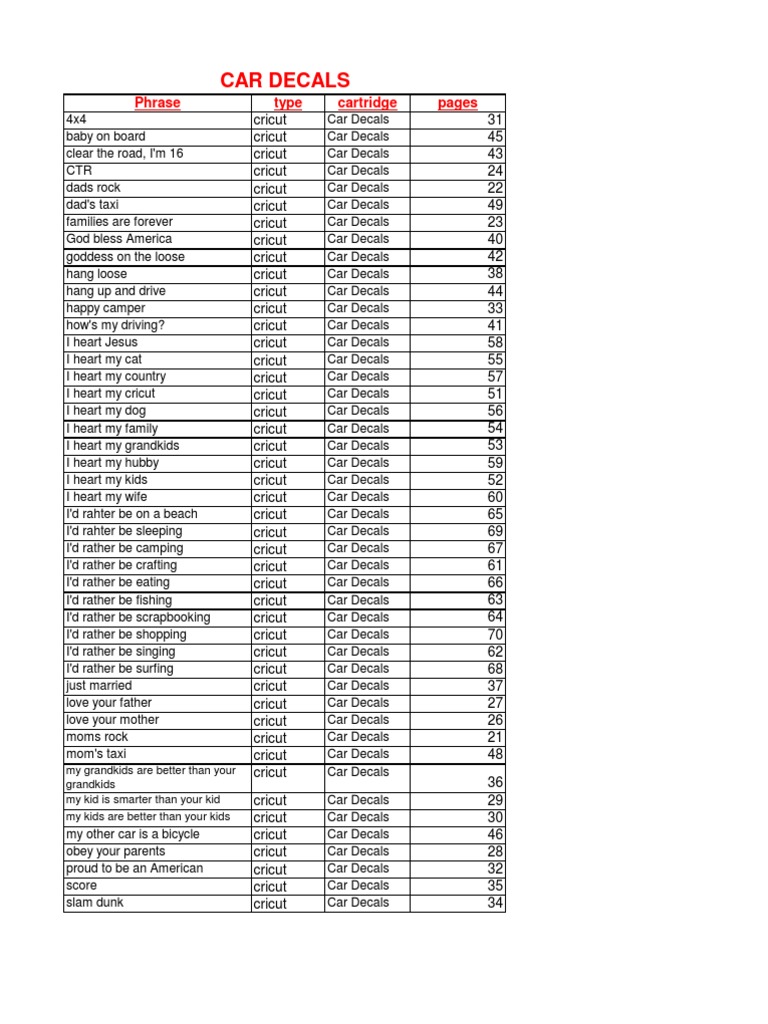 CAR DECALS

| Phrase | type | cartridge | pages |
|---|---|---|---|
| 4x4 | cricut | Car Decals | 31 |
| baby on board | cricut | Car Decals | 45 |
| clear the road, I'm 16 | cricut | Car Decals | 43 |
| CTR | cricut | Car Decals | 24 |
| dads rock | cricut | Car Decals | 22 |
| dad's taxi | cricut | Car Decals | 49 |
| families are forever | cricut | Car Decals | 23 |
| God bless America | cricut | Car Decals | 40 |
| goddess on the loose | cricut | Car Decals | 42 |
| hang loose | cricut | Car Decals | 38 |
| hang up and drive | cricut | Car Decals | 44 |
| happy camper | cricut | Car Decals | 33 |
| how's my driving? | cricut | Car Decals | 41 |
| I heart Jesus | cricut | Car Decals | 58 |
| I heart my cat | cricut | Car Decals | 55 |
| I heart my country | cricut | Car Decals | 57 |
| I heart my cricut | cricut | Car Decals | 51 |
| I heart my dog | cricut | Car Decals | 56 |
| I heart my family | cricut | Car Decals | 54 |
| I heart my grandkids | cricut | Car Decals | 53 |
| I heart my hubby | cricut | Car Decals | 59 |
| I heart my kids | cricut | Car Decals | 52 |
| I heart my wife | cricut | Car Decals | 60 |
| I'd rahter be on a beach | cricut | Car Decals | 65 |
| I'd rahter be sleeping | cricut | Car Decals | 69 |
| I'd rather be camping | cricut | Car Decals | 67 |
| I'd rather be crafting | cricut | Car Decals | 61 |
| I'd rather be eating | cricut | Car Decals | 66 |
| I'd rather be fishing | cricut | Car Decals | 63 |
| I'd rather be scrapbooking | cricut | Car Decals | 64 |
| I'd rather be shopping | cricut | Car Decals | 70 |
| I'd rather be singing | cricut | Car Decals | 62 |
| I'd rather be surfing | cricut | Car Decals | 68 |
| just married | cricut | Car Decals | 37 |
| love your father | cricut | Car Decals | 27 |
| love your mother | cricut | Car Decals | 26 |
| moms rock | cricut | Car Decals | 21 |
| mom's taxi | cricut | Car Decals | 48 |
| my grandkids are better than your grandkids | cricut | Car Decals | 36 |
| my kid is smarter than your kid | cricut | Car Decals | 29 |
| my kids are better than your kids | cricut | Car Decals | 30 |
| my other car is a bicycle | cricut | Car Decals | 46 |
| obey your parents | cricut | Car Decals | 28 |
| proud to be an American | cricut | Car Decals | 32 |
| score | cricut | Car Decals | 35 |
| slam dunk | cricut | Car Decals | 34 |